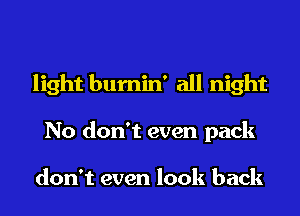 light burnin' all night

No don't even pack

don't even look back